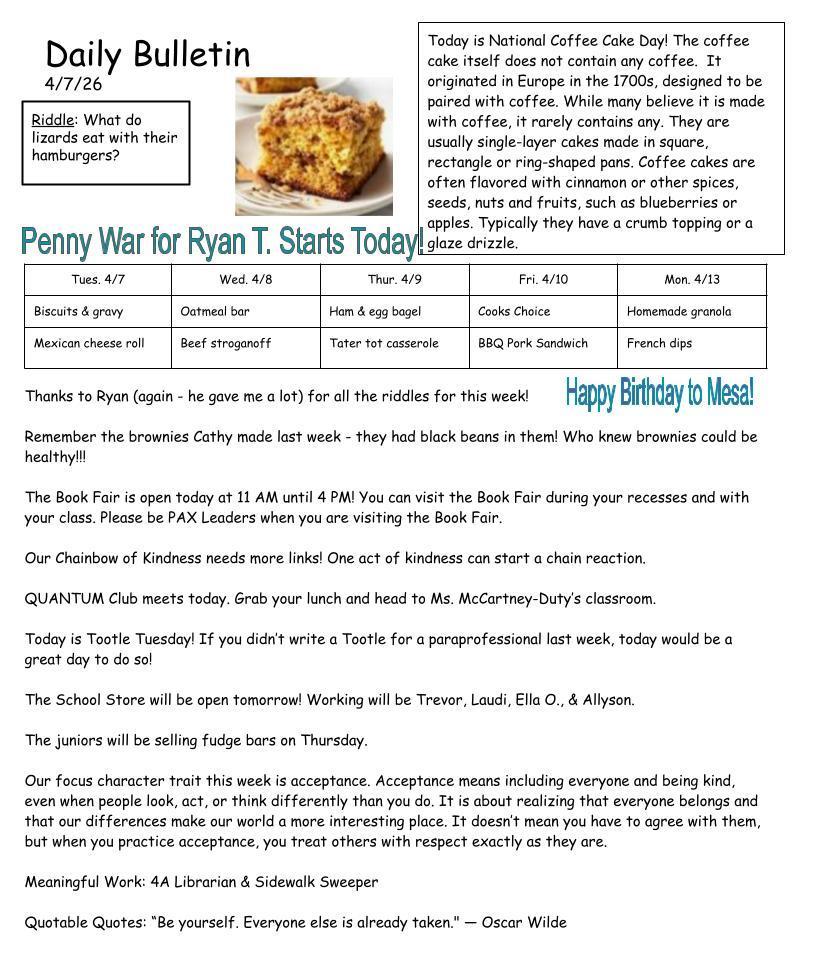 Daily Bulletin
4/7/26

Riddle: What do lizards eat with their hamburgers?

Today is National Coffee Cake Day! The coffee cake itself does not contain any coffee. It originated in Europe in the 1700s, designed to be paired with coffee. While many believe it is made with coffee, it rarely contains any. They are usually single-layer cakes made in square, rectangle or ring-shaped pans. Coffee cakes are often flavored with cinnamon or other spices, seeds, nuts and fruits, such as blueberries or apples. Typically they have a crumb topping or a glaze drizzle.

Penny War for Ryan T. Starts Today!

| Tues. 4/7 | Wed. 4/8 | Thur. 4/9 | Fri. 4/10 | Mon. 4/13 |
|---|---|---|---|---|
| Biscuits & gravy | Oatmeal bar | Ham & egg bagel | Cooks Choice | Homemade granola |
| Mexican cheese roll | Beef stroganoff | Tater tot casserole | BBQ Pork Sandwich | French dips |

Thanks to Ryan (again - he gave me a lot) for all the riddles for this week!

Happy Birthday to Mesa!

Remember the brownies Cathy made last week - they had black beans in them! Who knew brownies could be healthy!!!

The Book Fair is open today at 11 AM until 4 PM! You can visit the Book Fair during your recesses and with your class. Please be PAX Leaders when you are visiting the Book Fair.

Our Chainbow of Kindness needs more links! One act of kindness can start a chain reaction.

QUANTUM Club meets today. Grab your lunch and head to Ms. McCartney-Duty's classroom.

Today is Tootle Tuesday! If you didn't write a Tootle for a paraprofessional last week, today would be a great day to do so!

The School Store will be open tomorrow! Working will be Trevor, Laudi, Ella O., & Allyson.

The juniors will be selling fudge bars on Thursday.

Our focus character trait this week is acceptance. Acceptance means including everyone and being kind, even when people look, act, or think differently than you do. It is about realizing that everyone belongs and that our differences make our world a more interesting place. It doesn't mean you have to agree with them, but when you practice acceptance, you treat others with respect exactly as they are.

Meaningful Work: 4A Librarian & Sidewalk Sweeper

Quotable Quotes: "Be yourself. Everyone else is already taken." — Oscar Wilde